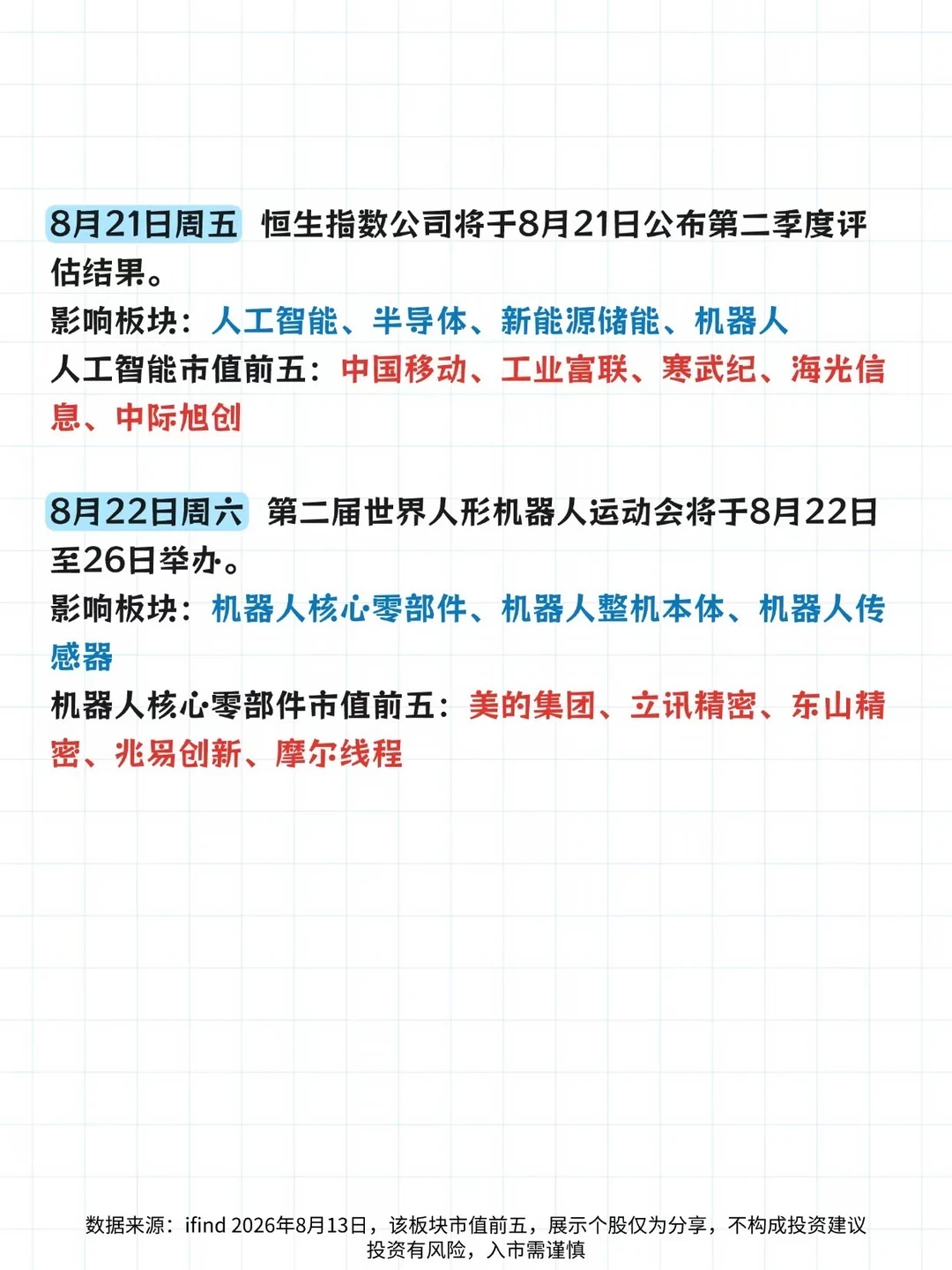 8月21日周五 恒生指数公司将于8月21日公布第二季度评估结果。

影响板块：人工智能、半导体、新能源储能、机器人

人工智能市值前五：中国移动、工业富联、寒武纪、海光信息、中际旭创

8月22日周六 第二届世界人形机器人运动会将于8月22日至26日举办。

影响板块：机器人核心零部件、机器人整机本体、机器人传感器

机器人核心零部件市值前五：美的集团、立讯精密、东山精密、兆易创新、摩尔线程

数据来源：ifind 2026年8月13日，该板块市值前五，展示个股仅为分享，不构成投资建议
投资有风险，入市需谨慎